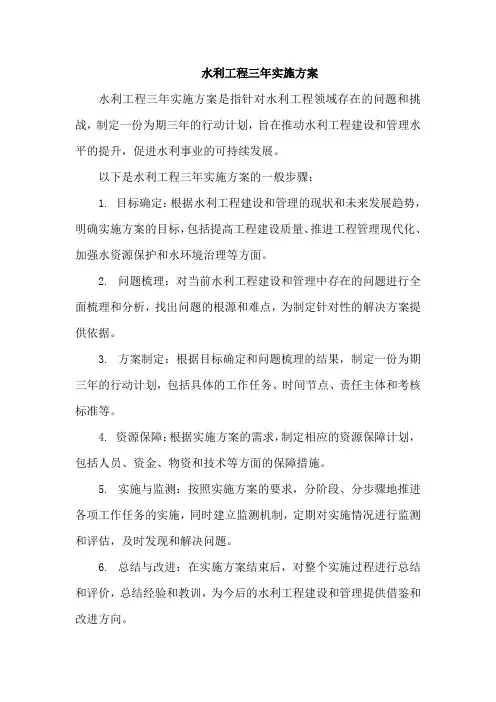 水利工程三年实施方案

水利工程三年实施方案是指针对水利工程领域存在的问题和挑战，制定一份为期三年的行动计划，旨在推动水利工程建设和管理水平的提升，促进水利事业的可持续发展。

以下是水利工程三年实施方案的一般步骤：

1. 目标确定：根据水利工程建设和管理的现状和未来发展趋势，明确实施方案的目标，包括提高工程建设质量、推进工程管理现代化、加强水资源保护和水环境治理等方面。

2. 问题梳理：对当前水利工程建设和管理中存在的问题进行全面梳理和分析，找出问题的根源和难点，为制定针对性的解决方案提供依据。

3. 方案制定：根据目标确定和问题梳理的结果，制定一份为期三年的行动计划，包括具体的工作任务、时间节点、责任主体和考核标准等。

4. 资源保障：根据实施方案的需求，制定相应的资源保障计划，包括人员、资金、物资和技术等方面的保障措施。

5. 实施与监测：按照实施方案的要求，分阶段、分步骤地推进各项工作任务的实施，同时建立监测机制，定期对实施情况进行监测和评估，及时发现和解决问题。

6. 总结与改进：在实施方案结束后，对整个实施过程进行总结和评价，总结经验和教训，为今后的水利工程建设和管理提供借鉴和改进方向。